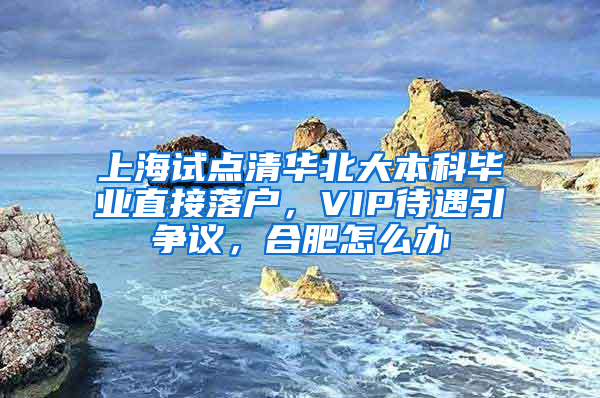 上海试点清华北大本科毕业直接落户，VIP待遇引争议，合肥怎么办